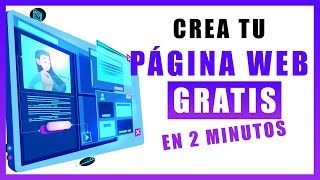 CREA TU
PÁGINA WEB
GRATIS
EN 2 MINUTOS